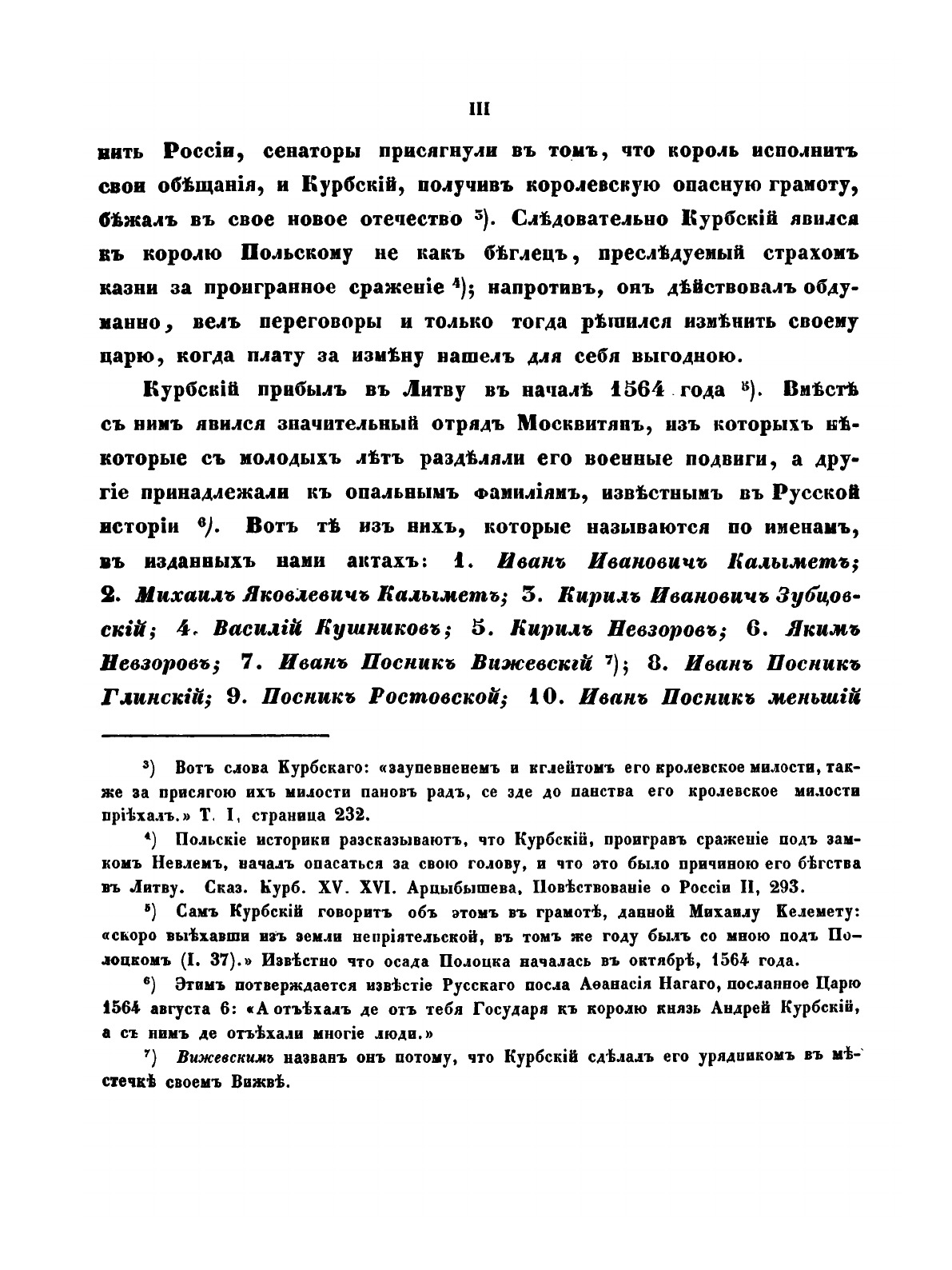 III

нить Россіи, сенаторы присягнули въ томъ, что король исполнитъ свои обѣщанія, и Курбскій, получивъ королевскую опасную грамоту, бѣжалъ въ свое новое отечество $^3$). Слѣдовательно Курбскій явился къ королю Польскому не какъ бѣглецъ, преслѣдуемый страхомъ казни за проигранное сраженіе $^4$); напротивъ, онъ дѣйствовалъ обдуманно, велъ переговоры и только тогда рѣшился измѣнить своему царю, когда плату за измѣну нашелъ для себя выгодною.

Курбскій прибылъ въ Литву въ началѣ 1564 года $^5$). Вмѣстѣ съ нимъ явился значительный отрядъ Москвитянъ, изъ которыхъ нѣкоторые съ молодыхъ лѣтъ раздѣляли его военные подвиги, а другіе принадлежали къ опальнымъ фамиліямъ, извѣстнымъ въ Русской исторіи $^6$). Вотъ тѣ изъ нихъ, которые называются по именамъ, въ изданныхъ нами актахъ: 1. Иванъ Ивановичъ Калыметъ; 2. Михаилъ Яковлевичъ Калыметъ; 3. Кирилъ Ивановичъ Зубцовскій; 4. Василій Кушниковъ; 5. Кирилъ Невзоровъ; 6. Якимъ Невзоровъ; 7. Иванъ Посникъ Вижевскій $^7$); 8. Иванъ Посникъ Глинскій; 9. Посникъ Ростовской; 10. Иванъ Посникъ меньшій

$^3$) Вотъ слова Курбскаго: «заупевненемъ и кглейтомъ его кролевское милости, также за присягою ихъ милости пановъ радъ, се зде до панства его кролевское милости пріѣхалъ.» Т. I, страница 232.

$^4$) Польскіе историки разсказываютъ, что Курбскій, проигравъ сраженіе подъ замкомъ Невлемъ, началъ опасаться за свою голову, и что это было причиною его бѣгства въ Литву. Сказ. Курб. XV. XVI. Арцыбышева, Повѣствованіе о Россіи II, 293.

$^5$) Самъ Курбскій говоритъ объ этомъ въ грамотѣ, данной Михаилу Келемету: «скоро выѣхавши изъ земли непріятельской, въ томъ же году былъ со мною подъ Полоцкомъ (I. 37).» Извѣстно что осада Полоцка началась въ октябрѣ, 1564 года.

$^6$) Этимъ потверждается извѣстіе Русскаго посла Аѳанасія Нагаго, посланное Царю 1564 августа 6: «А отъѣхалъ де отъ тебя Государя къ королю князь Андрей Курбскій, а съ нимъ де отъѣхали многіе люди.»

$^7$) Вижевскимъ названъ онъ потому, что Курбскій сдѣлалъ его урядникомъ въ мѣстечкѣ своемъ Вижвѣ.